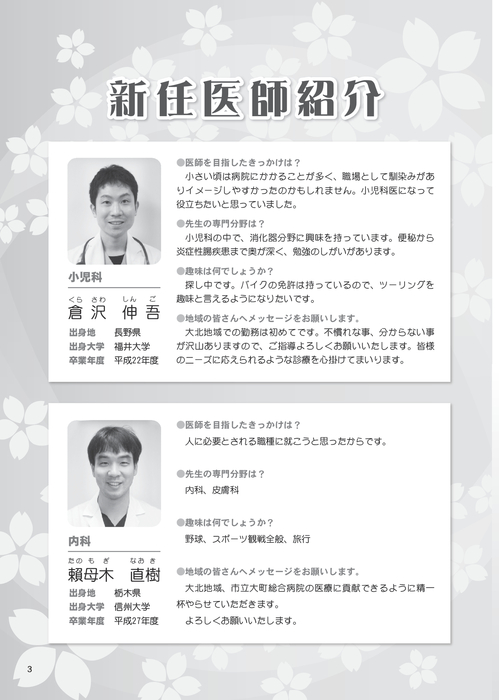 新任医師紹介

小児科

くら さわ　しん ご
倉沢　伸吾

出身地　長野県
出身大学　福井大学
卒業年度　平成22年度

●医師を目指したきっかけは？
小さい頃は病院にかかることが多く、職場として馴染みがありイメージしやすかったのかもしれません。小児科医になって役立ちたいと思っていました。

●先生の専門分野は？
小児科の中で、消化器分野に興味を持っています。便秘から炎症性腸疾患まで奥が深く、勉強のしがいがあります。

●趣味は何でしょうか？
探し中です。バイクの免許は持っているので、ツーリングを趣味と言えるようになりたいです。

●地域の皆さんへメッセージをお願いします。
大北地域での勤務は初めてです。不慣れな事、分からない事が沢山ありますので、ご指導よろしくお願いいたします。皆様のニーズに応えられるような診療を心掛けてまいります。

内科

たの も ぎ　なお き
頼母木　直樹

出身地　栃木県
出身大学　信州大学
卒業年度　平成27年度

●医師を目指したきっかけは？
人に必要とされる職種に就こうと思ったからです。

●先生の専門分野は？
内科、皮膚科

●趣味は何でしょうか？
野球、スポーツ観戦全般、旅行

●地域の皆さんへメッセージをお願いします。
大北地域、市立大町総合病院の医療に貢献できるように精一杯やらせていただきます。
よろしくお願いいたします。

3